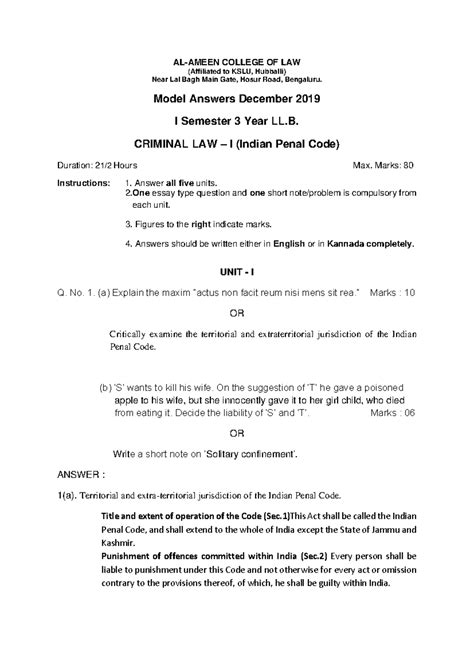 AL-AMEEN COLLEGE OF LAW
(Affiliated to KSLU, Hubballi)
Near Lal Bagh Main Gate, Hosur Road, Bengaluru.

Model Answers December 2019

I Semester 3 Year LL.B.

CRIMINAL LAW – I (Indian Penal Code)

Duration: 21/2 Hours Max. Marks: 80

Instructions: 1. Answer all five units.
2.One essay type question and one short note/problem is compulsory from each unit.

3. Figures to the right indicate marks.

4. Answers should be written either in English or in Kannada completely.

UNIT - I

Q. No. 1. (a) Explain the maxim "actus non facit reum nisi mens sit rea." Marks : 10

OR

Critically examine the territorial and extraterritorial jurisdiction of the Indian Penal Code.

(b) 'S' wants to kill his wife. On the suggestion of 'T' he gave a poisoned apple to his wife, but she innocently gave it to her girl child, who died from eating it. Decide the liability of 'S' and 'T'. Marks : 06

OR

Write a short note on 'Solitary confinement'.

ANSWER :

1(a). Territorial and extra-territorial jurisdiction of the Indian Penal Code.

Title and extent of operation of the Code (Sec.1)This Act shall be called the Indian Penal Code, and shall extend to the whole of India except the State of Jammu and Kashmir.
Punishment of offences committed within India (Sec.2) Every person shall be liable to punishment under this Code and not otherwise for every act or omission contrary to the provisions thereof, of which, he shall be guilty within India.